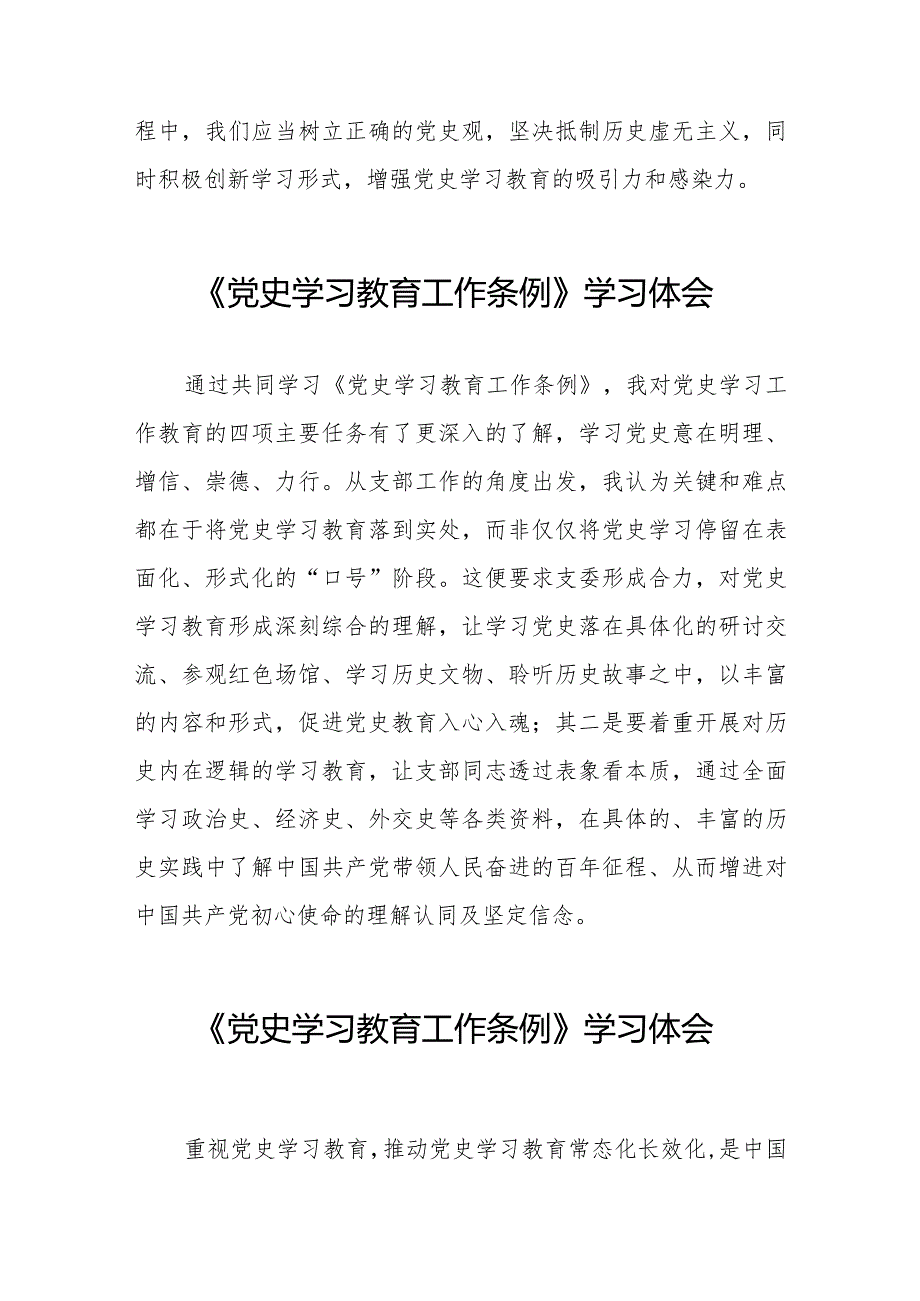 程中，我们应当树立正确的党史观，坚决抵制历史虚无主义，同时积极创新学习形式，增强党史学习教育的吸引力和感染力。

《党史学习教育工作条例》学习体会

通过共同学习《党史学习教育工作条例》，我对党史学习工作教育的四项主要任务有了更深入的了解，学习党史意在明理、增信、崇德、力行。从支部工作的角度出发，我认为关键和难点都在于将党史学习教育落到实处，而非仅仅将党史学习停留在表面化、形式化的“口号”阶段。这便要求支委形成合力，对党史学习教育形成深刻综合的理解，让学习党史落在具体化的研讨交流、参观红色场馆、学习历史文物、聆听历史故事之中，以丰富的内容和形式，促进党史教育入心入魂；其二是要着重开展对历史内在逻辑的学习教育，让支部同志透过表象看本质，通过全面学习政治史、经济史、外交史等各类资料，在具体的、丰富的历史实践中了解中国共产党带领人民奋进的百年征程、从而增进对中国共产党初心使命的理解认同及坚定信念。

《党史学习教育工作条例》学习体会

重视党史学习教育，推动党史学习教育常态化长效化，是中国